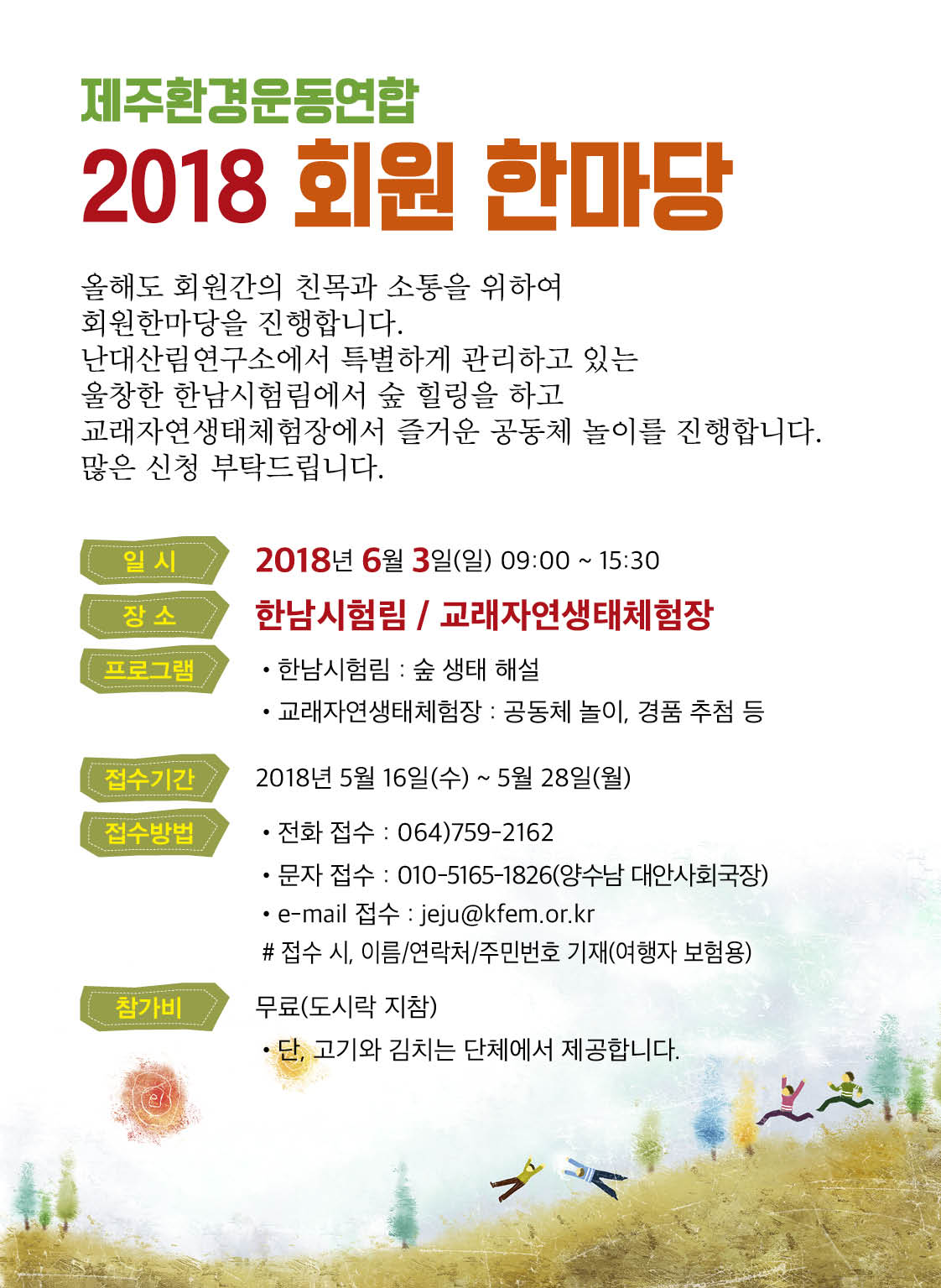 제주환경운동연합
2018 회원 한마당

올해도 회원간의 친목과 소통을 위하여
회원한마당을 진행합니다.
난대산림연구소에서 특별하게 관리하고 있는
울창한 한남시험림에서 숲 힐링을 하고
교래자연생태체험장에서 즐거운 공동체 놀이를 진행합니다.
많은 신청 부탁드립니다.

일 시
2018년 6월 3일(일) 09:00 ~ 15:30

장 소
한남시험림 / 교래자연생태체험장

프로그램
• 한남시험림 : 숲 생태 해설
• 교래자연생태체험장 : 공동체 놀이, 경품 추첨 등

접수기간
2018년 5월 16일(수) ~ 5월 28일(월)

접수방법
• 전화 접수 : 064)759-2162
• 문자 접수 : 010-5165-1826(양수남 대안사회국장)
• e-mail 접수 : jeju@kfem.or.kr
# 접수 시, 이름/연락처/주민번호 기재(여행자 보험용)

참가비
무료(도시락 지참)
• 단, 고기와 김치는 단체에서 제공합니다.